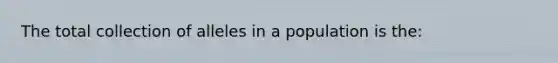 The total collection of alleles in a population is the: